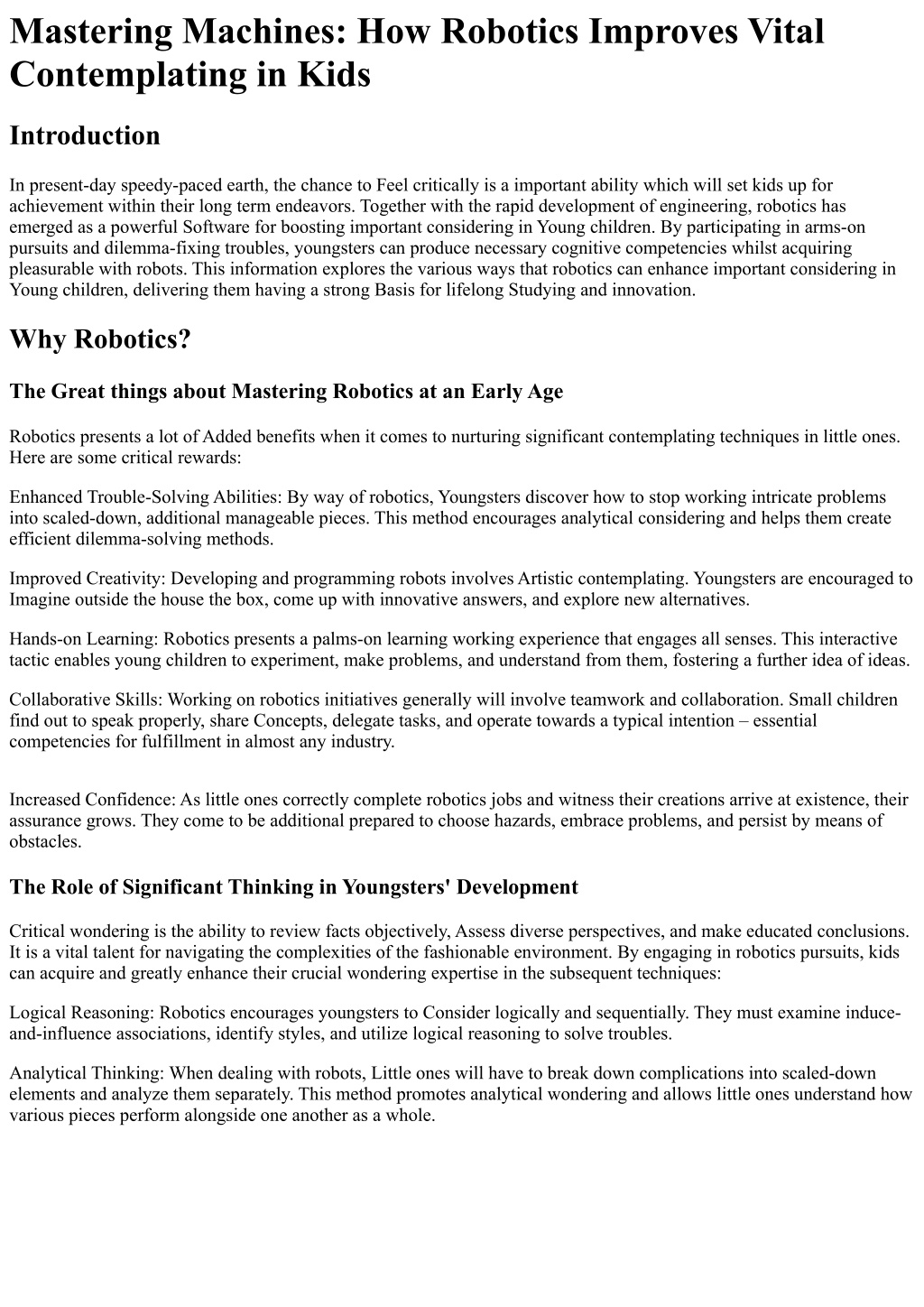 Mastering Machines: How Robotics Improves Vital Contemplating in Kids

Introduction

In present-day speedy-paced earth, the chance to Feel critically is a important ability which will set kids up for achievement within their long term endeavors. Together with the rapid development of engineering, robotics has emerged as a powerful Software for boosting important considering in Young children. By participating in arms-on pursuits and dilemma-fixing troubles, youngsters can produce necessary cognitive competencies whilst acquiring pleasurable with robots. This information explores the various ways that robotics can enhance important considering in Young children, delivering them having a strong Basis for lifelong Studying and innovation.

Why Robotics?

The Great things about Mastering Robotics at an Early Age

Robotics presents a lot of Added benefits when it comes to nurturing significant contemplating techniques in little ones. Here are some critical rewards:

Enhanced Trouble-Solving Abilities: By way of robotics, Youngsters discover how to stop working intricate problems into scaled-down, additional manageable pieces. This method encourages analytical considering and helps them create efficient dilemma-solving methods.

Improved Creativity: Developing and programming robots involves Artistic contemplating. Youngsters are encouraged to Imagine outside the house the box, come up with innovative answers, and explore new alternatives.

Hands-on Learning: Robotics presents a palms-on learning working experience that engages all senses. This interactive tactic enables young children to experiment, make problems, and understand from them, fostering a further idea of ideas.

Collaborative Skills: Working on robotics initiatives generally will involve teamwork and collaboration. Small children find out to speak properly, share Concepts, delegate tasks, and operate towards a typical intention – essential competencies for fulfillment in almost any industry.

Increased Confidence: As little ones correctly complete robotics jobs and witness their creations arrive at existence, their assurance grows. They come to be additional prepared to choose hazards, embrace problems, and persist by means of obstacles.

The Role of Significant Thinking in Youngsters' Development

Critical wondering is the ability to review facts objectively, Assess diverse perspectives, and make educated conclusions. It is a vital talent for navigating the complexities of the fashionable environment. By engaging in robotics pursuits, kids can acquire and greatly enhance their crucial wondering expertise in the subsequent techniques:

Logical Reasoning: Robotics encourages youngsters to Consider logically and sequentially. They must examine induce-and-influence associations, identify styles, and utilize logical reasoning to solve troubles.

Analytical Thinking: When dealing with robots, Little ones will have to break down complications into scaled-down elements and analyze them separately. This method promotes analytical wondering and allows little ones understand how various pieces perform alongside one another as a whole.